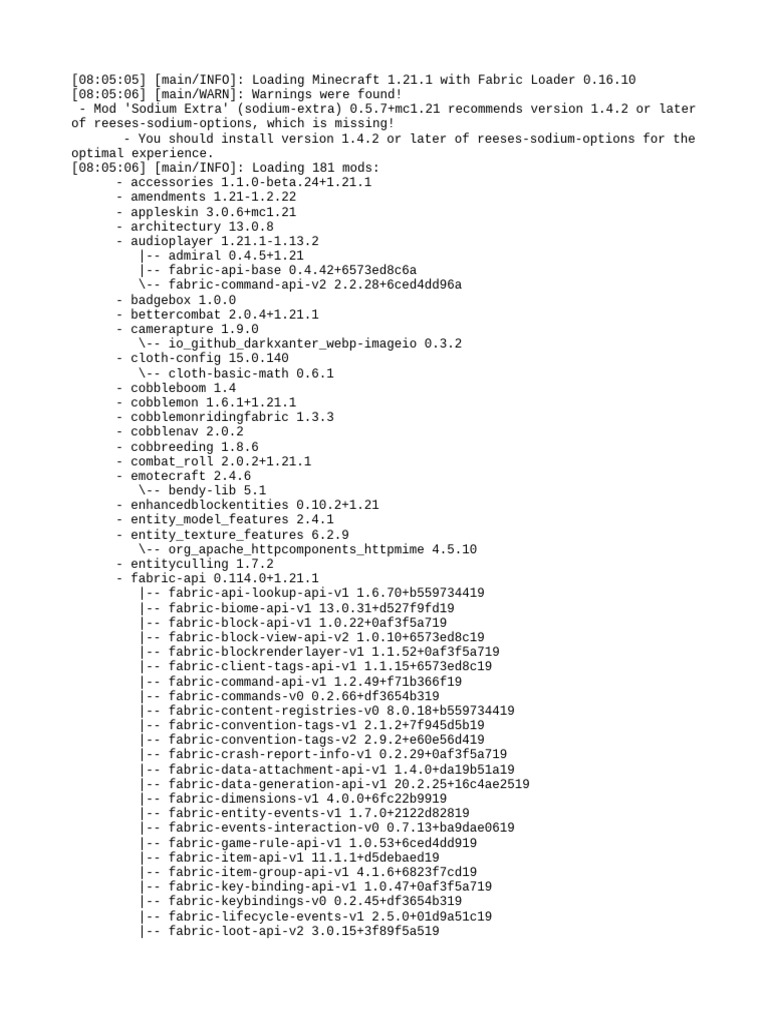 [08:05:05] [main/INFO]: Loading Minecraft 1.21.1 with Fabric Loader 0.16.10
[08:05:06] [main/WARN]: Warnings were found!
 - Mod 'Sodium Extra' (sodium-extra) 0.5.7+mc1.21 recommends version 1.4.2 or later of reeses-sodium-options, which is missing!
	 - You should install version 1.4.2 or later of reeses-sodium-options for the optimal experience.
[08:05:06] [main/INFO]: Loading 181 mods:
	- accessories 1.1.0-beta.24+1.21.1
	- amendments 1.21-1.2.22
	- appleskin 3.0.6+mc1.21
	- architectury 13.0.8
	- audioplayer 1.21.1-1.13.2
	   |-- admiral 0.4.5+1.21
	   |-- fabric-api-base 0.4.42+6573ed8c6a
	   \-- fabric-command-api-v2 2.2.28+6ced4dd96a
	- badgebox 1.0.0
	- bettercombat 2.0.4+1.21.1
	- camerapture 1.9.0
	   \-- io_github_darkxanter_webp-imageio 0.3.2
	- cloth-config 15.0.140
	   \-- cloth-basic-math 0.6.1
	- cobbleboom 1.4
	- cobblemon 1.6.1+1.21.1
	- cobblemonridingfabric 1.3.3
	- cobblenav 2.0.2
	- cobbreeding 1.8.6
	- combat_roll 2.0.2+1.21.1
	- emotecraft 2.4.6
	   \-- bendy-lib 5.1
	- enhancedblockentities 0.10.2+1.21
	- entity_model_features 2.4.1
	- entity_texture_features 6.2.9
	   \-- org_apache_httpcomponents_httpmime 4.5.10
	- entityculling 1.7.2
	- fabric-api 0.114.0+1.21.1
	   |-- fabric-api-lookup-api-v1 1.6.70+b559734419
	   |-- fabric-biome-api-v1 13.0.31+d527f9fd19
	   |-- fabric-block-api-v1 1.0.22+0af3f5a719
	   |-- fabric-block-view-api-v2 1.0.10+6573ed8c19
	   |-- fabric-blockrenderlayer-v1 1.1.52+0af3f5a719
	   |-- fabric-client-tags-api-v1 1.1.15+6573ed8c19
	   |-- fabric-command-api-v1 1.2.49+f71b366f19
	   |-- fabric-commands-v0 0.2.66+df3654b319
	   |-- fabric-content-registries-v0 8.0.18+b559734419
	   |-- fabric-convention-tags-v1 2.1.2+7f945d5b19
	   |-- fabric-convention-tags-v2 2.9.2+e60e56d419
	   |-- fabric-crash-report-info-v1 0.2.29+0af3f5a719
	   |-- fabric-data-attachment-api-v1 1.4.0+da19b51a19
	   |-- fabric-data-generation-api-v1 20.2.25+16c4ae2519
	   |-- fabric-dimensions-v1 4.0.0+6fc22b9919
	   |-- fabric-entity-events-v1 1.7.0+2122d82819
	   |-- fabric-events-interaction-v0 0.7.13+ba9dae0619
	   |-- fabric-game-rule-api-v1 1.0.53+6ced4dd919
	   |-- fabric-item-api-v1 11.1.1+d5debaed19
	   |-- fabric-item-group-api-v1 4.1.6+6823f7cd19
	   |-- fabric-key-binding-api-v1 1.0.47+0af3f5a719
	   |-- fabric-keybindings-v0 0.2.45+df3654b319
	   |-- fabric-lifecycle-events-v1 2.5.0+01d9a51c19
	   |-- fabric-loot-api-v2 3.0.15+3f89f5a519